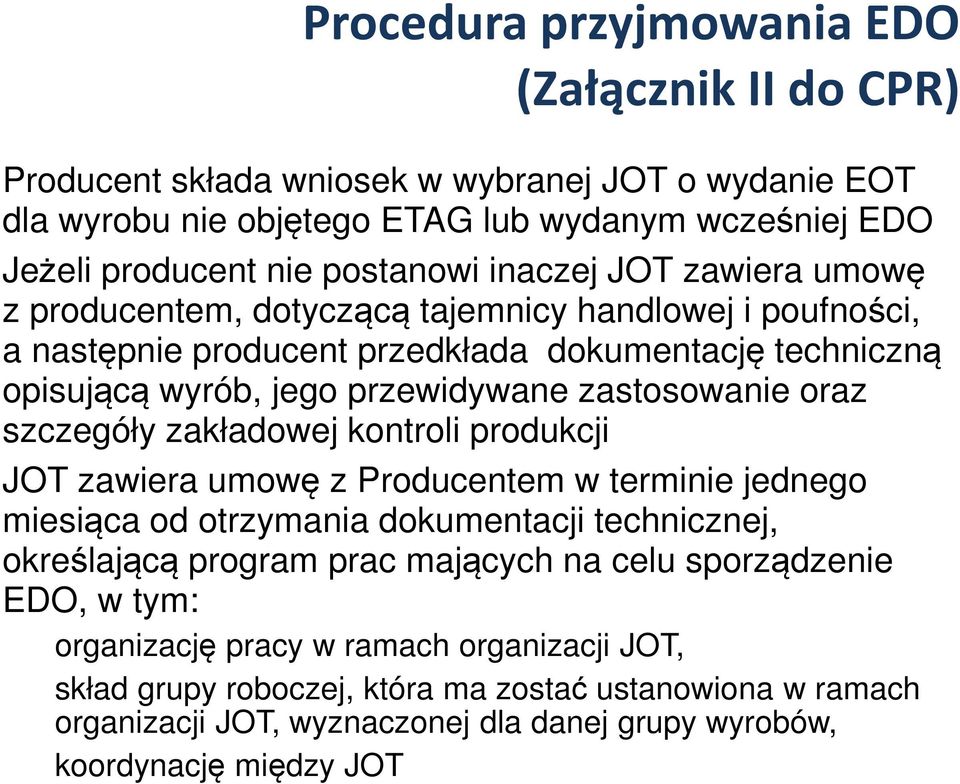 Procedura przyjmowania EDO (Załącznik II do CPR)

Producent składa wniosek w wybranej JOT o wydanie EOT dla wyrobu nie objętego ETAG lub wydanym wcześniej EDO

Jeżeli producent nie postanowi inaczej JOT zawiera umowę z producentem, dotyczącą tajemnicy handlowej i poufności, a następnie producent przedkłada dokumentację techniczną opisującą wyrób, jego przewidywane zastosowanie oraz szczegóły zakładowej kontroli produkcji

JOT zawiera umowę z Producentem w terminie jednego miesiąca od otrzymania dokumentacji technicznej, określającą program prac mających na celu sporządzenie EDO, w tym:

organizację pracy w ramach organizacji JOT,

skład grupy roboczej, która ma zostać ustanowiona w ramach organizacji JOT, wyznaczonej dla danej grupy wyrobów,

koordynację między JOT